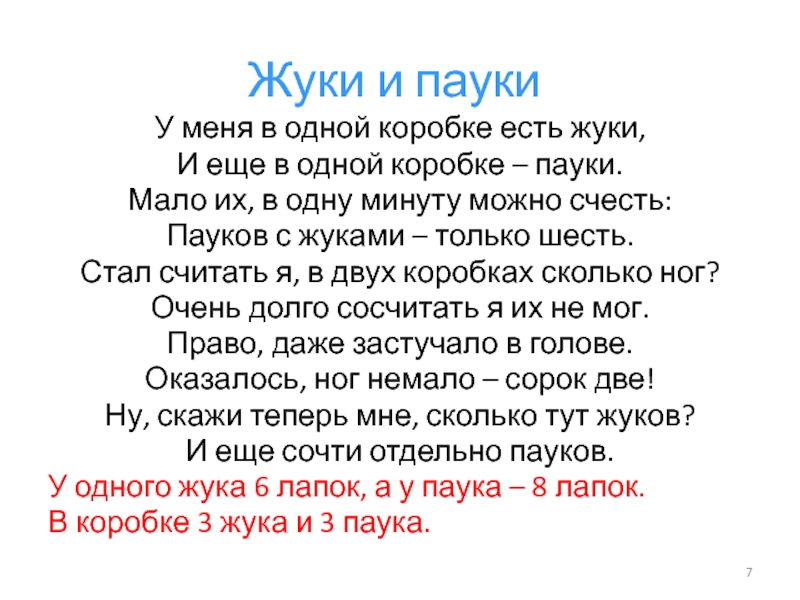 Жуки и пауки

У меня в одной коробке есть жуки,
И еще в одной коробке – пауки.
Мало их, в одну минуту можно счесть:
Пауков с жуками – только шесть.
Стал считать я, в двух коробках сколько ног?
Очень долго сосчитать я их не мог.
Право, даже застучало в голове.
Оказалось, ног немало – сорок две!
Ну, скажи теперь мне, сколько тут жуков?
И еще сочти отдельно пауков.

У одного жука 6 лапок, а у паука – 8 лапок.
В коробке 3 жука и 3 паука.

7